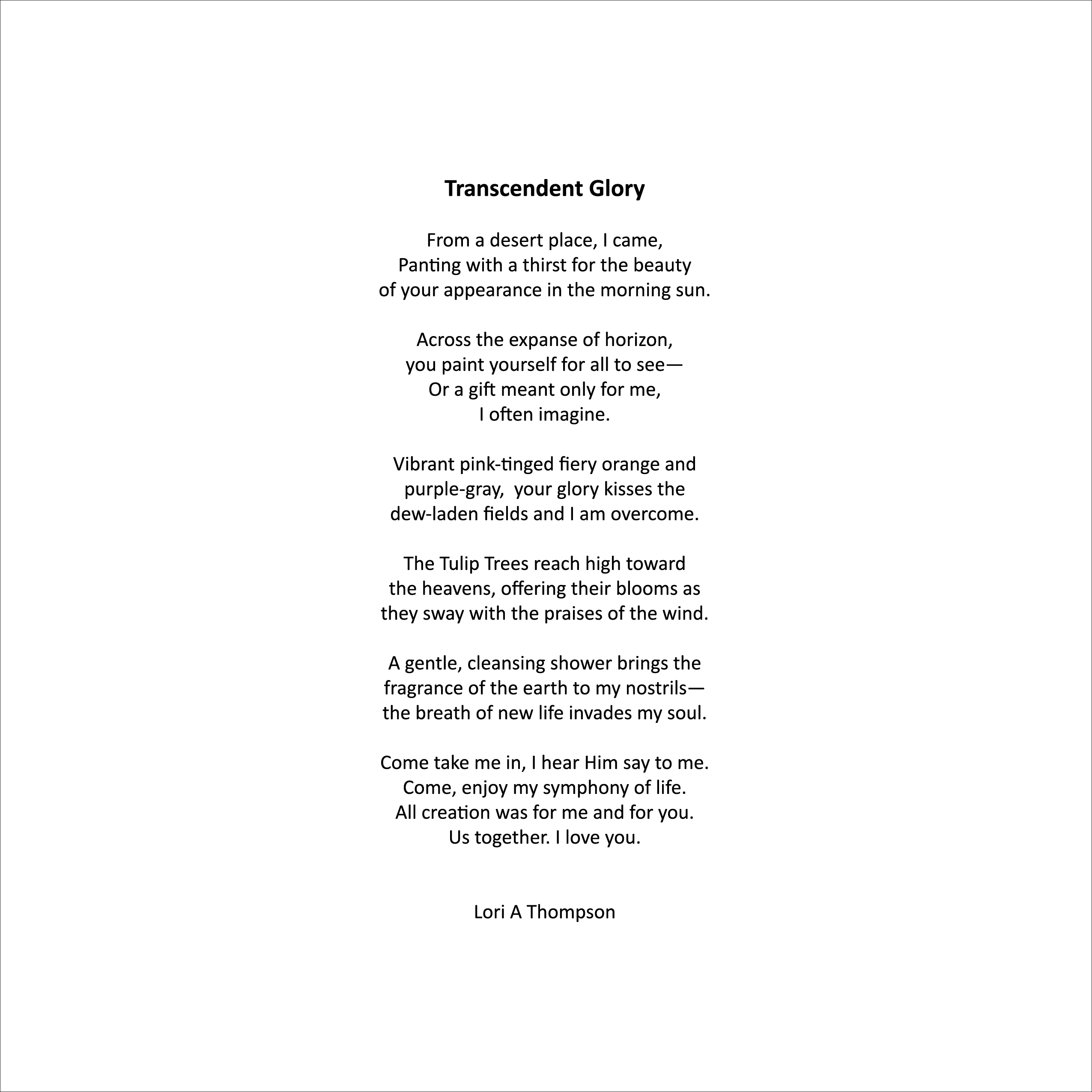 Transcendent Glory

From a desert place, I came,
Panting with a thirst for the beauty
of your appearance in the morning sun.

Across the expanse of horizon,
you paint yourself for all to see—
Or a gift meant only for me,
I often imagine.

Vibrant pink-tinged fiery orange and
purple-gray, your glory kisses the
dew-laden fields and I am overcome.

The Tulip Trees reach high toward
the heavens, offering their blooms as
they sway with the praises of the wind.

A gentle, cleansing shower brings the
fragrance of the earth to my nostrils—
the breath of new life invades my soul.

Come take me in, I hear Him say to me.
Come, enjoy my symphony of life.
All creation was for me and for you.
Us together. I love you.

Lori A Thompson